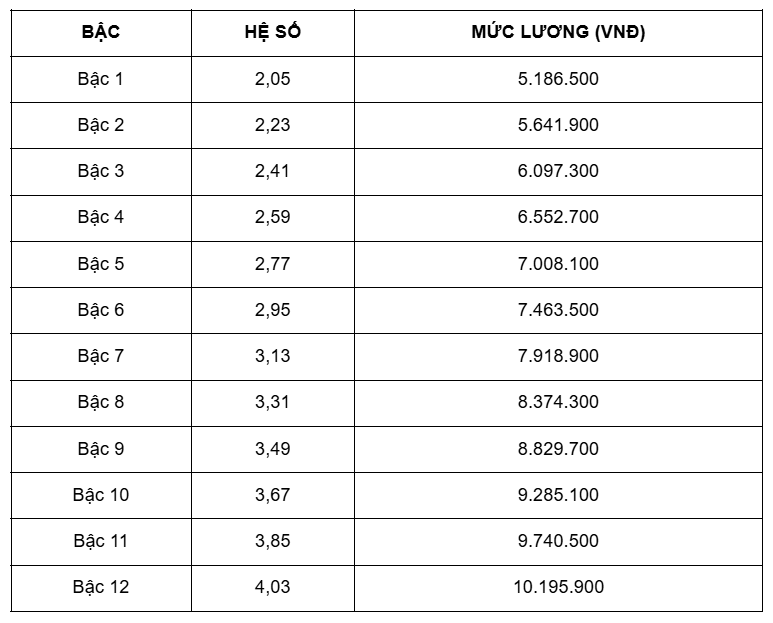 | BẬC | HỆ SỐ | MỨC LƯƠNG (VNĐ) |
|---|---|---|
| Bậc 1 | 2,05 | 5.186.500 |
| Bậc 2 | 2,23 | 5.641.900 |
| Bậc 3 | 2,41 | 6.097.300 |
| Bậc 4 | 2,59 | 6.552.700 |
| Bậc 5 | 2,77 | 7.008.100 |
| Bậc 6 | 2,95 | 7.463.500 |
| Bậc 7 | 3,13 | 7.918.900 |
| Bậc 8 | 3,31 | 8.374.300 |
| Bậc 9 | 3,49 | 8.829.700 |
| Bậc 10 | 3,67 | 9.285.100 |
| Bậc 11 | 3,85 | 9.740.500 |
| Bậc 12 | 4,03 | 10.195.900 |